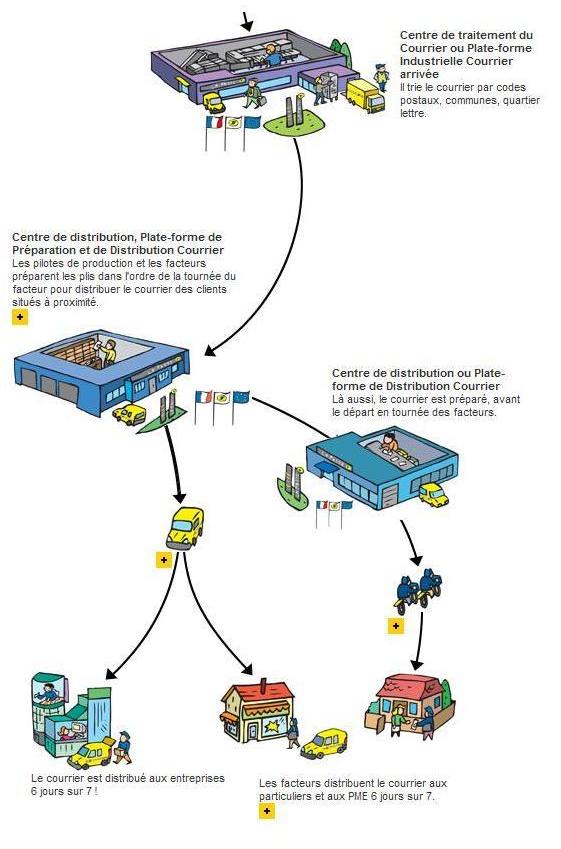 Centre de traitement du Courrier ou Plate-forme Industrielle Courrier arrivée
Il trie le courrier par codes postaux, communes, quartier lettre.

Centre de distribution, Plate-forme de Préparation et de Distribution Courrier
Les pilotes de production et les facteurs préparent les plis dans l'ordre de la tournée du facteur pour distribuer le courrier des clients situés à proximité.
+

Centre de distribution ou Plate-forme de Distribution Courrier
Là aussi, le courrier est préparé, avant le départ en tournée des facteurs.

+

+

Le courrier est distribué aux entreprises 6 jours sur 7 !

Les facteurs distribuent le courrier aux particuliers et aux PME 6 jours sur 7.
+